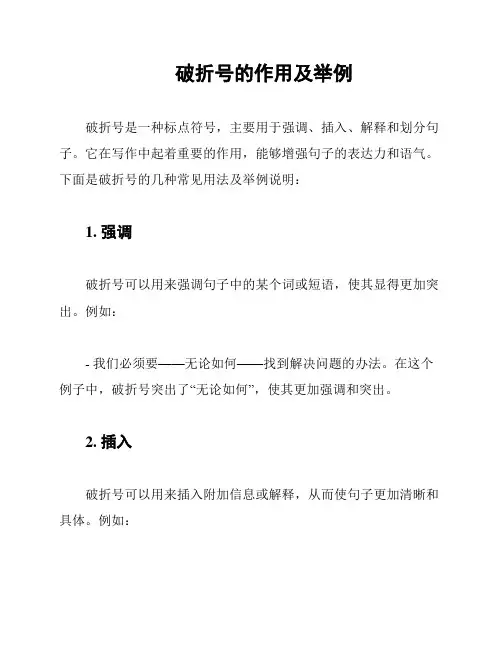 破折号的作用及举例

破折号是一种标点符号，主要用于强调、插入、解释和划分句子。它在写作中起着重要的作用，能够增强句子的表达力和语气。下面是破折号的几种常见用法及举例说明：

1. 强调

破折号可以用来强调句子中的某个词或短语，使其显得更加突出。例如：

- 我们必须要——无论如何——找到解决问题的办法。在这个例子中，破折号突出了“无论如何”，使其更加强调和突出。

2. 插入

破折号可以用来插入附加信息或解释，从而使句子更加清晰和具体。例如：